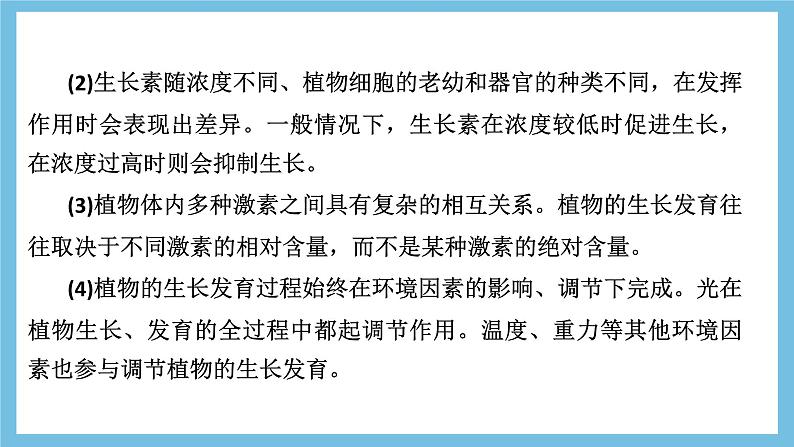 (2)生长素随浓度不同、植物细胞的老幼和器官的种类不同，在发挥作用时会表现出差异。一般情况下，生长素在浓度较低时促进生长，在浓度过高时则会抑制生长。

(3)植物体内多种激素之间具有复杂的相互关系。植物的生长发育往往取决于不同激素的相对含量，而不是某种激素的绝对含量。

(4)植物的生长发育过程始终在环境因素的影响、调节下完成。光在植物生长、发育的全过程中都起调节作用。温度、重力等其他环境因素也参与调节植物的生长发育。